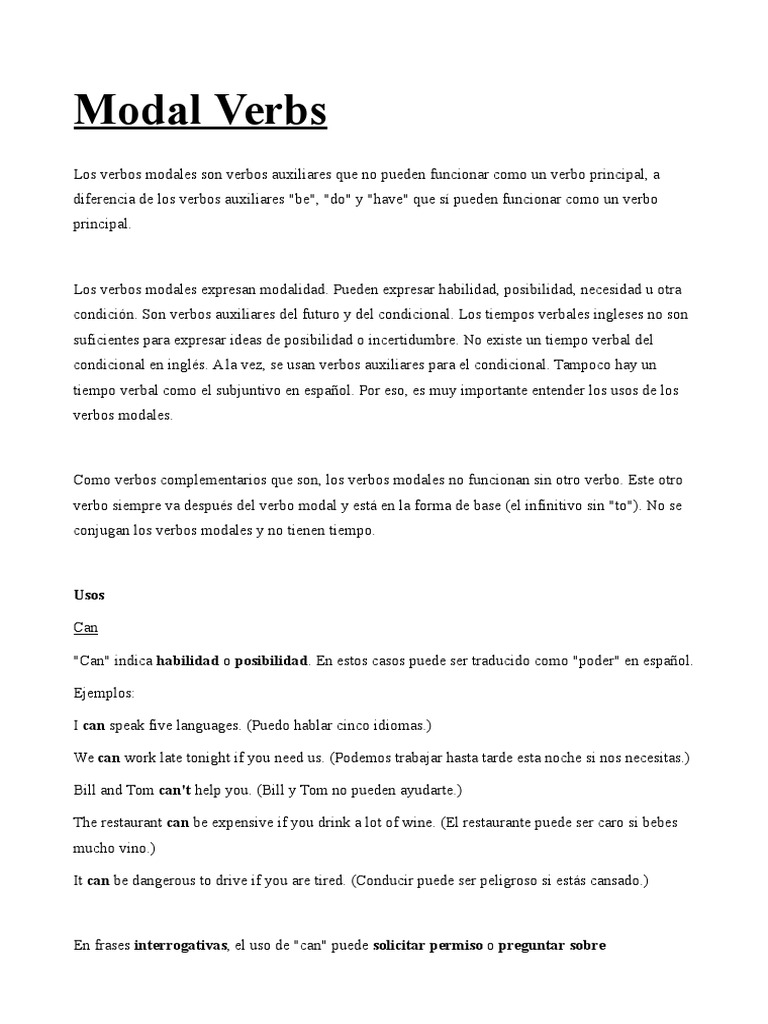 Modal Verbs

Los verbos modales son verbos auxiliares que no pueden funcionar como un verbo principal, a diferencia de los verbos auxiliares "be", "do" y "have" que sí pueden funcionar como un verbo principal.

Los verbos modales expresan modalidad. Pueden expresar habilidad, posibilidad, necesidad u otra condición. Son verbos auxiliares del futuro y del condicional. Los tiempos verbales ingleses no son suficientes para expresar ideas de posibilidad o incertidumbre. No existe un tiempo verbal del condicional en inglés. A la vez, se usan verbos auxiliares para el condicional. Tampoco hay un tiempo verbal como el subjuntivo en español. Por eso, es muy importante entender los usos de los verbos modales.

Como verbos complementarios que son, los verbos modales no funcionan sin otro verbo. Este otro verbo siempre va después del verbo modal y está en la forma de base (el infinitivo sin "to"). No se conjugan los verbos modales y no tienen tiempo.

Usos

Can

"Can" indica habilidad o posibilidad. En estos casos puede ser traducido como "poder" en español.

Ejemplos:

I can speak five languages. (Puedo hablar cinco idiomas.)

We can work late tonight if you need us. (Podemos trabajar hasta tarde esta noche si nos necesitas.)

Bill and Tom can't help you. (Bill y Tom no pueden ayudarte.)

The restaurant can be expensive if you drink a lot of wine. (El restaurante puede ser caro si bebes mucho vino.)

It can be dangerous to drive if you are tired. (Conducir puede ser peligroso si estás cansado.)

En frases interrogativas, el uso de "can" puede solicitar permiso o preguntar sobre